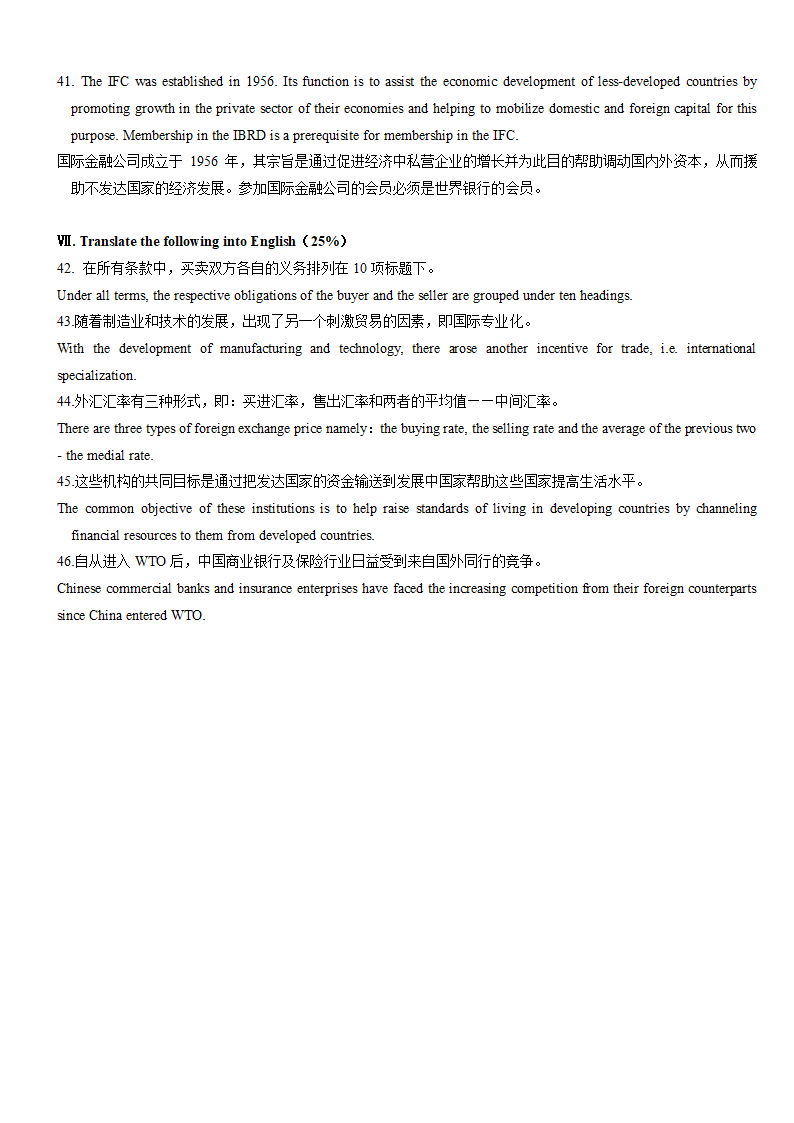 41. The IFC was established in 1956. Its function is to assist the economic development of less-developed countries by promoting growth in the private sector of their economies and helping to mobilize domestic and foreign capital for this purpose. Membership in the IBRD is a prerequisite for membership in the IFC.

国际金融公司成立于 1956 年，其宗旨是通过促进经济中私营企业的增长并为此目的帮助调动国内外资本，从而援助不发达国家的经济发展。参加国际金融公司的会员必须是世界银行的会员。

Ⅶ. Translate the following into English（25%）

42. 在所有条款中，买卖双方各自的义务排列在 10 项标题下。

Under all terms, the respective obligations of the buyer and the seller are grouped under ten headings.

43.随着制造业和技术的发展，出现了另一个刺激贸易的因素，即国际专业化。

With the development of manufacturing and technology, there arose another incentive for trade, i.e. international specialization.

44.外汇汇率有三种形式，即：买进汇率，售出汇率和两者的平均值——中间汇率。

There are three types of foreign exchange price namely：the buying rate, the selling rate and the average of the previous two - the medial rate.

45.这些机构的共同目标是通过把发达国家的资金输送到发展中国家帮助这些国家提高生活水平。

The common objective of these institutions is to help raise standards of living in developing countries by channeling financial resources to them from developed countries.

46.自从进入 WTO 后，中国商业银行及保险行业日益受到来自国外同行的竞争。

Chinese commercial banks and insurance enterprises have faced the increasing competition from their foreign counterparts since China entered WTO.